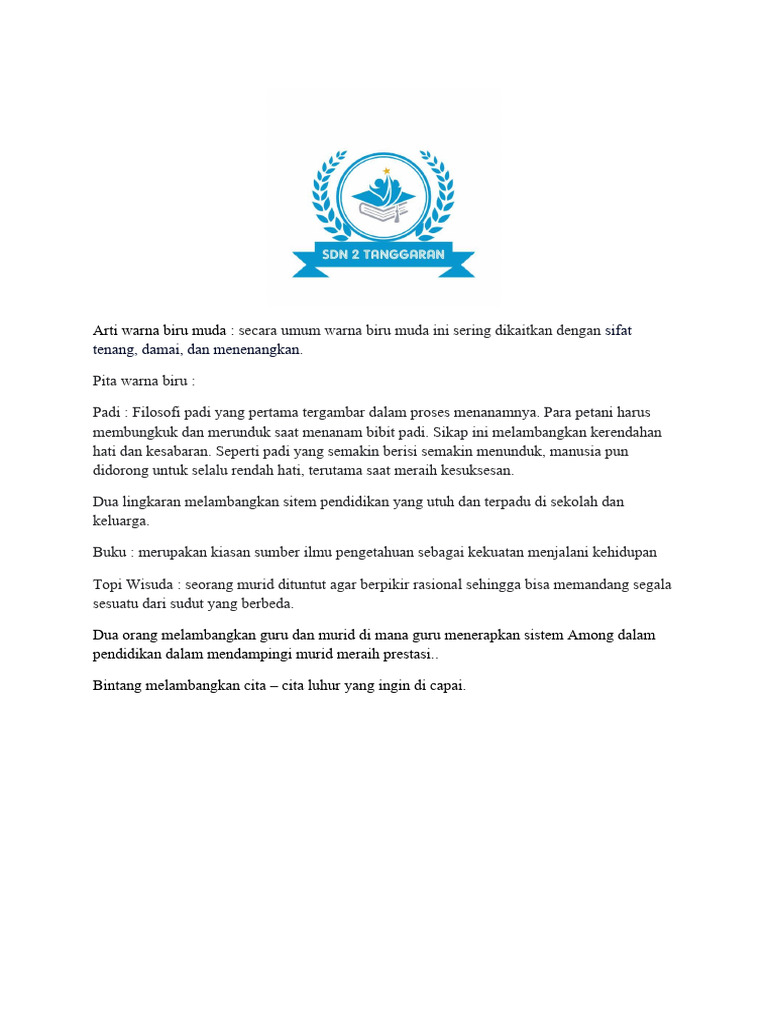 SDN 2 TANGGARAN

Arti warna biru muda : secara umum warna biru muda ini sering dikaitkan dengan sifat tenang, damai, dan menenangkan.

Pita warna biru :

Padi : Filosofi padi yang pertama tergambar dalam proses menanamnya. Para petani harus membungkuk dan merunduk saat menanam bibit padi. Sikap ini melambangkan kerendahan hati dan kesabaran. Seperti padi yang semakin berisi semakin menunduk, manusia pun didorong untuk selalu rendah hati, terutama saat meraih kesuksesan.

Dua lingkaran melambangkan sitem pendidikan yang utuh dan terpadu di sekolah dan keluarga.

Buku : merupakan kiasan sumber ilmu pengetahuan sebagai kekuatan menjalani kehidupan

Topi Wisuda : seorang murid dituntut agar berpikir rasional sehingga bisa memandang segala sesuatu dari sudut yang berbeda.

Dua orang melambangkan guru dan murid di mana guru menerapkan sistem Among dalam pendidikan dalam mendampingi murid meraih prestasi..

Bintang melambangkan cita – cita luhur yang ingin di capai.